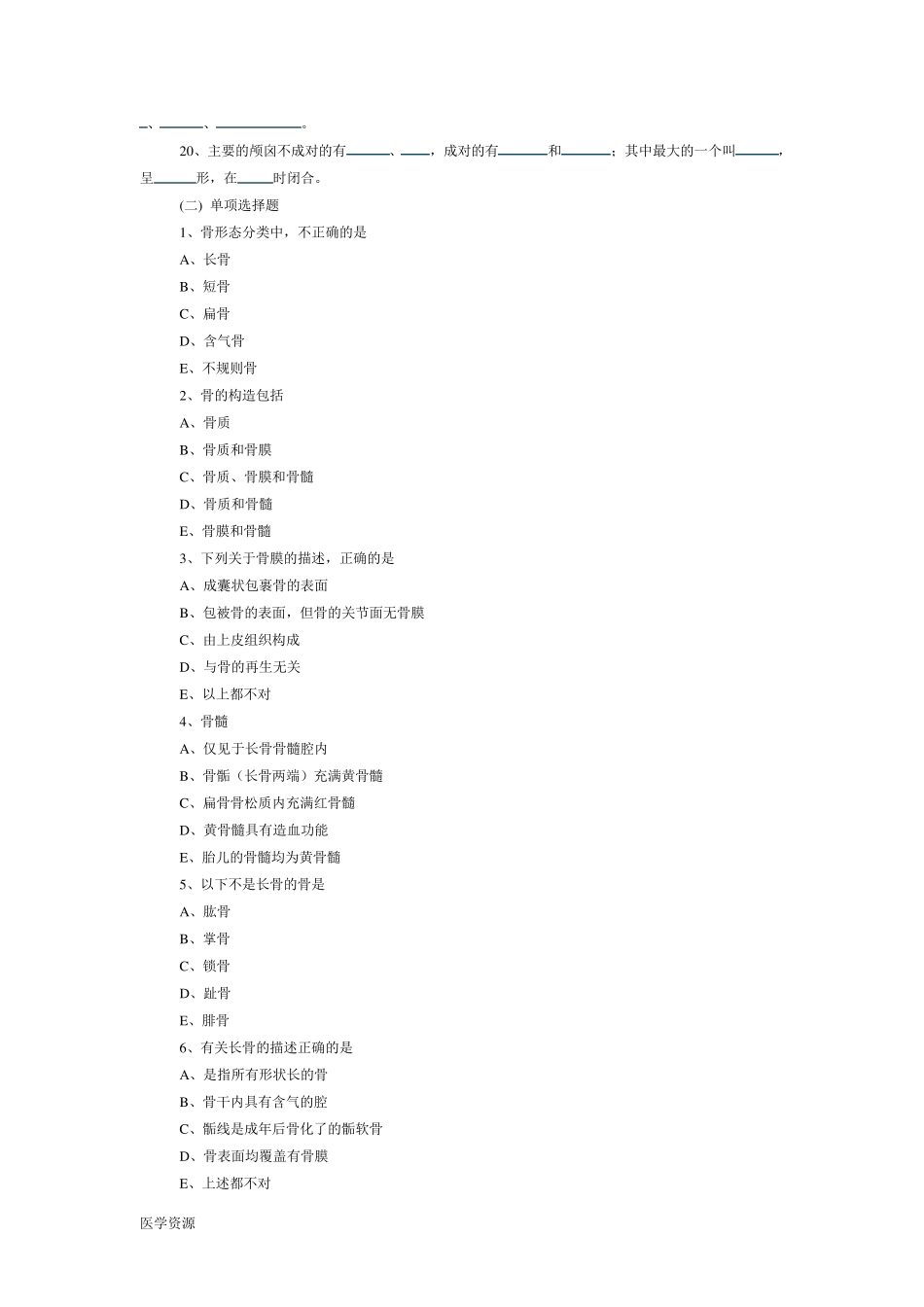 _、______、____________。

20、主要的颅囟不成对的有______、____，成对的有_______和_______；其中最大的一个叫______，呈______形，在_____时闭合。

(二) 单项选择题

1、骨形态分类中，不正确的是

A、长骨

B、短骨

C、扁骨

D、含气骨

E、不规则骨

2、骨的构造包括

A、骨质

B、骨质和骨膜

C、骨质、骨膜和骨髓

D、骨质和骨髓

E、骨膜和骨髓

3、下列关于骨膜的描述，正确的是

A、成囊状包裹骨的表面

B、包被骨的表面，但骨的关节面无骨膜

C、由上皮组织构成

D、与骨的再生无关

E、以上都不对

4、骨髓

A、仅见于长骨骨髓腔内

B、骨骺（长骨两端）充满黄骨髓

C、扁骨骨松质内充满红骨髓

D、黄骨髓具有造血功能

E、胎儿的骨髓均为黄骨髓

5、以下不是长骨的骨是

A、肱骨

B、掌骨

C、锁骨

D、趾骨

E、腓骨

6、有关长骨的描述正确的是

A、是指所有形状长的骨

B、骨干内具有含气的腔

C、骺线是成年后骨化了的骺软骨

D、骨表面均覆盖有骨膜

E、上述都不对

医学资源